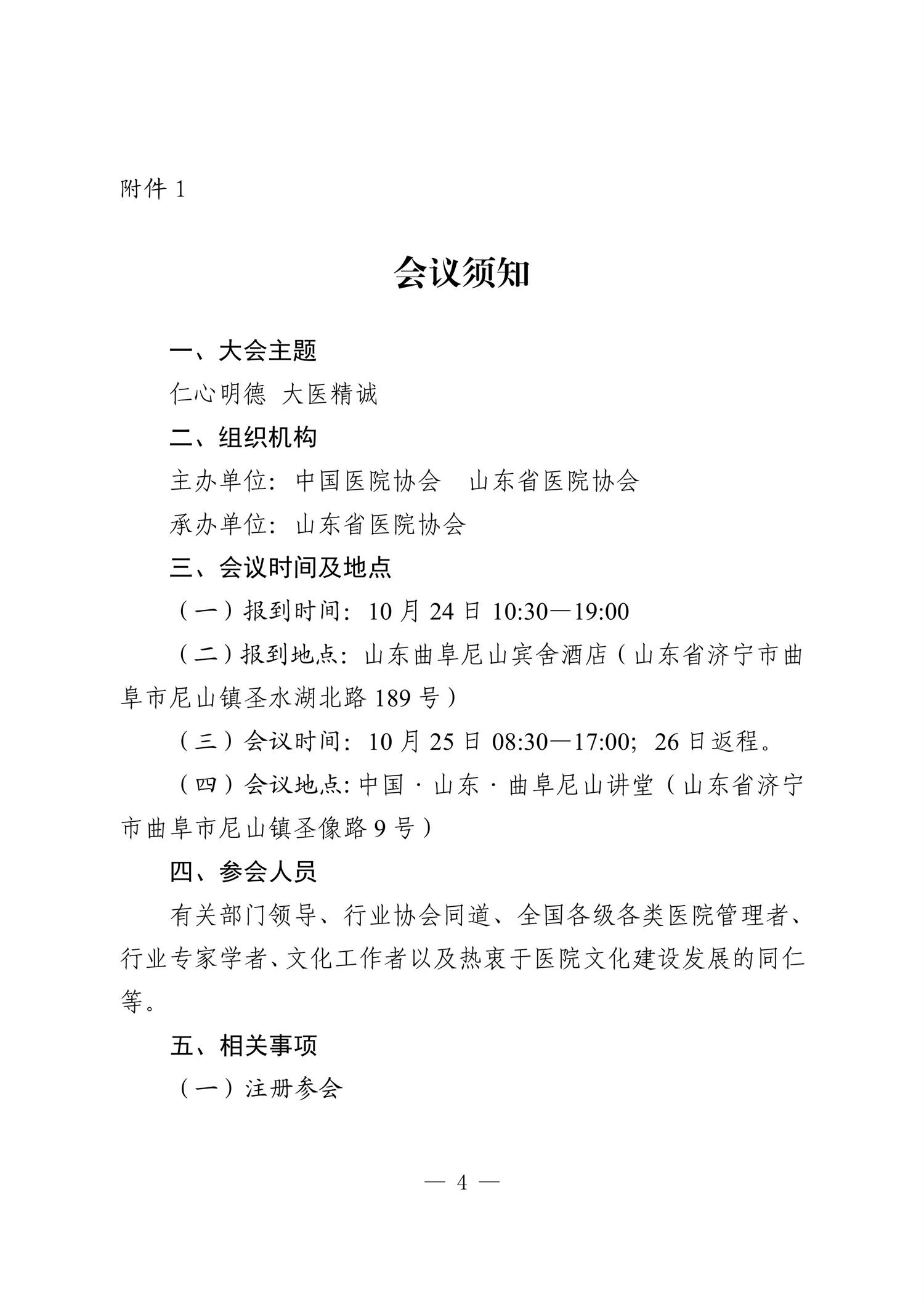 附件1

会议须知

一、大会主题

仁心明德 大医精诚

二、组织机构

主办单位：中国医院协会 山东省医院协会

承办单位：山东省医院协会

三、会议时间及地点

（一）报到时间：10月24日10:30—19:00

（二）报到地点：山东曲阜尼山宾舍酒店（山东省济宁市曲阜市尼山镇圣水湖北路189号）

（三）会议时间：10月25日08:30—17:00；26日返程。

（四）会议地点：中国·山东·曲阜尼山讲堂（山东省济宁市曲阜市尼山镇圣像路9号）

四、参会人员

有关部门领导、行业协会同道、全国各级各类医院管理者、行业专家学者、文化工作者以及热衷于医院文化建设发展的同仁等。

五、相关事项

（一）注册参会

— 4 —